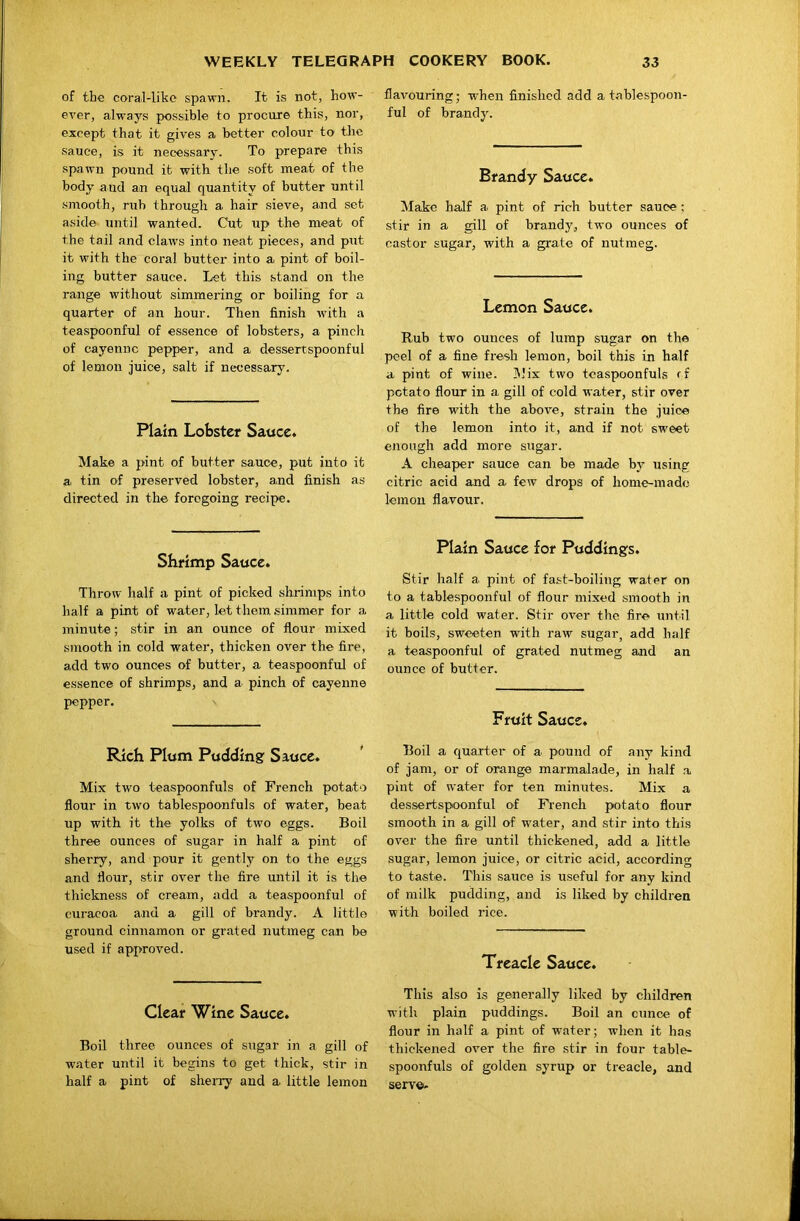 WEEKLY TELEGRAPH COOKERY BOOK.

33

of the coral-like spawn. It is not, however, always possible to procure this, nor, except that it gives a better colour to the sauce, is it necessary. To prepare this spawn pound it with the soft meat of the body and an equal quantity of butter until smooth, rub through a hair sieve, and set aside until wanted. Cut up the meat of the tail and claws into neat pieces, and put it with the coral butter into a pint of boiling butter sauce. Let this stand on the range without simmering or boiling for a quarter of an hour. Then finish with a teaspoonful of essence of lobsters, a pinch of cayenne pepper, and a dessertspoonful of lemon juice, salt if necessary.

Plain Lobster Sauce.

Make a pint of butter sauce, put into it a tin of preserved lobster, and finish as directed in the foregoing recipe.

Shrimp Sauce.

Throw half a pint of picked shrimps into half a pint of water, let them simmer for a minute; stir in an ounce of flour mixed smooth in cold water, thicken over the fire, add two ounces of butter, a teaspoonful of essence of shrimps, and a pinch of cayenne pepper.

Rich Plum Pudding Sauce.

Mix two teaspoonfuls of French potato flour in two tablespoonfuls of water, beat up with it the yolks of two eggs. Boil three ounces of sugar in half a pint of sherry, and pour it gently on to the eggs and flour, stir over the fire until it is the thickness of cream, add a teaspoonful of curacoa and a gill of brandy. A little ground cinnamon or grated nutmeg can be used if approved.

Clear Wine Sauce.

Boil three ounces of sugar in a gill of water until it begins to get thick, stir in half a pint of sherry and a little lemon flavouring; when finished add a tablespoonful of brandy.

Brandy Sauce.

Make half a pint of rich butter sauce; stir in a gill of brandy, two ounces of castor sugar, with a grate of nutmeg.

Lemon Sauce.

Rub two ounces of lump sugar on the peel of a fine fresh lemon, boil this in half a pint of wine. Mix two teaspoonfuls of potato flour in a gill of cold water, stir over the fire with the above, strain the juice of the lemon into it, and if not sweet enough add more sugar.

A cheaper sauce can be made by using citric acid and a few drops of home-made lemon flavour.

Plain Sauce for Puddings.

Stir half a pint of fast-boiling water on to a tablespoonful of flour mixed smooth in a little cold water. Stir over the fire until it boils, sweeten with raw sugar, add half a teaspoonful of grated nutmeg and an ounce of butter.

Fruit Sauce.

Boil a quarter of a pound of any kind of jam, or of orange marmalade, in half a pint of water for ten minutes. Mix a dessertspoonful of French potato flour smooth in a gill of water, and stir into this over the fire until thickened, add a little sugar, lemon juice, or citric acid, according to taste. This sauce is useful for any kind of milk pudding, and is liked by children with boiled rice.

Treacle Sauce.

This also is generally liked by children with plain puddings. Boil an ounce of flour in half a pint of water; when it has thickened over the fire stir in four tablespoonfuls of golden syrup or treacle, and serve.